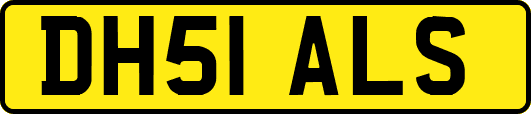 DH51 ALS